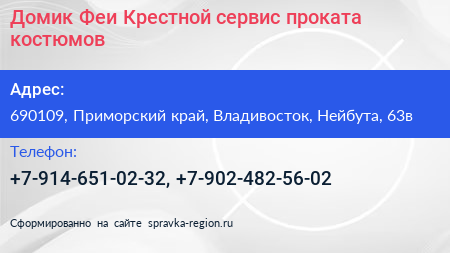 Домик Феи Крестной сервис проката костюмов

Адрес:

690109, Приморский край, Владивосток, Нейбута, 63в

Телефон:

+7-914-651-02-32, +7-902-482-56-02

Сформированно на сайте spravka-region.ru